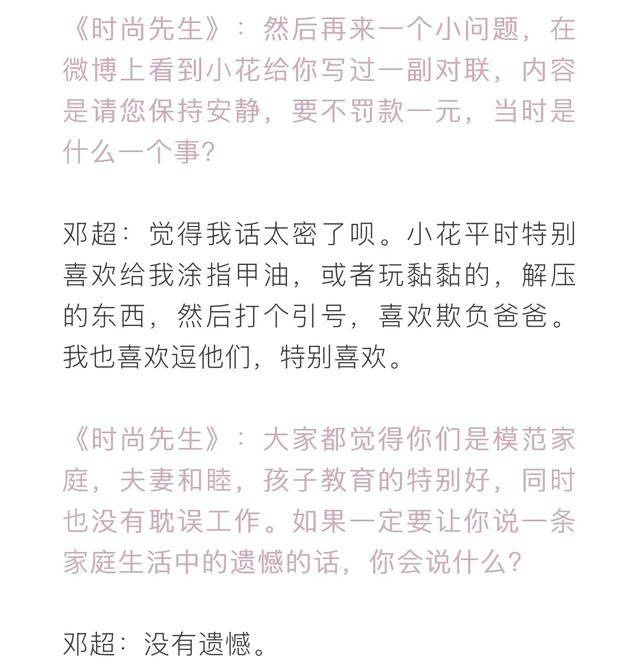 《时尚先生》：然后再来一个小问题，在微博上看到小花给你写过一副对联，内容是请您保持安静，要不罚款一元，当时是什么一个事？

邓超：觉得我话太密了呗。小花平时特别喜欢给我涂指甲油，或者玩黏黏的，解压的东西，然后打个引号，喜欢欺负爸爸。我也喜欢逗他们，特别喜欢。

《时尚先生》：大家都觉得你们是模范家庭，夫妻和睦，孩子教育的特别好，同时也没有耽误工作。如果一定要让你说一条家庭生活中的遗憾的话，你会说什么？

邓超：没有遗憾。